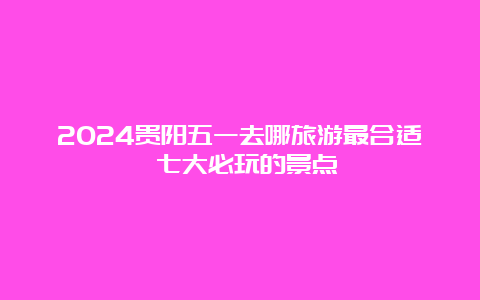 2024贵阳五一去哪旅游最合适
七大必玩的景点